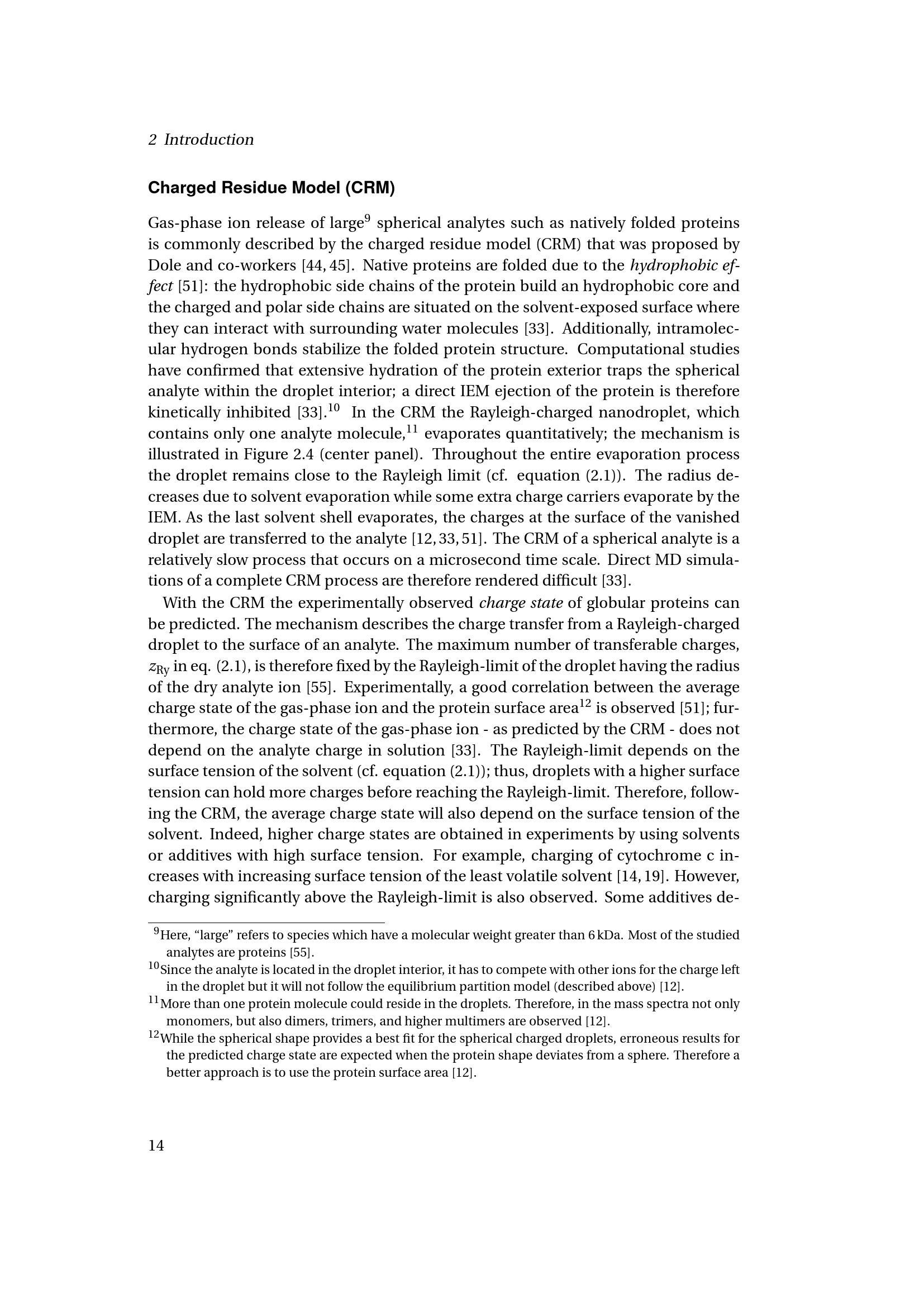 2 Introduction

Charged Residue Model (CRM)

Gas-phase ion release of large$^{9}$ spherical analytes such as natively folded proteins is commonly described by the charged residue model (CRM) that was proposed by Dole and co-workers [44, 45]. Native proteins are folded due to the hydrophobic effect [51]: the hydrophobic side chains of the protein build an hydrophobic core and the charged and polar side chains are situated on the solvent-exposed surface where they can interact with surrounding water molecules [33]. Additionally, intramolecular hydrogen bonds stabilize the folded protein structure. Computational studies have confirmed that extensive hydration of the protein exterior traps the spherical analyte within the droplet interior; a direct IEM ejection of the protein is therefore kinetically inhibited [33].$^{10}$ In the CRM the Rayleigh-charged nanodroplet, which contains only one analyte molecule,$^{11}$ evaporates quantitatively; the mechanism is illustrated in Figure 2.4 (center panel). Throughout the entire evaporation process the droplet remains close to the Rayleigh limit (cf. equation (2.1)). The radius decreases due to solvent evaporation while some extra charge carriers evaporate by the IEM. As the last solvent shell evaporates, the charges at the surface of the vanished droplet are transferred to the analyte [12, 33, 51]. The CRM of a spherical analyte is a relatively slow process that occurs on a microsecond time scale. Direct MD simulations of a complete CRM process are therefore rendered difficult [33].

With the CRM the experimentally observed charge state of globular proteins can be predicted. The mechanism describes the charge transfer from a Rayleigh-charged droplet to the surface of an analyte. The maximum number of transferable charges, $z_{Ry}$ in eq. (2.1), is therefore fixed by the Rayleigh-limit of the droplet having the radius of the dry analyte ion [55]. Experimentally, a good correlation between the average charge state of the gas-phase ion and the protein surface area$^{12}$ is observed [51]; furthermore, the charge state of the gas-phase ion - as predicted by the CRM - does not depend on the analyte charge in solution [33]. The Rayleigh-limit depends on the surface tension of the solvent (cf. equation (2.1)); thus, droplets with a higher surface tension can hold more charges before reaching the Rayleigh-limit. Therefore, following the CRM, the average charge state will also depend on the surface tension of the solvent. Indeed, higher charge states are obtained in experiments by using solvents or additives with high surface tension. For example, charging of cytochrome c increases with increasing surface tension of the least volatile solvent [14, 19]. However, charging significantly above the Rayleigh-limit is also observed. Some additives de-

$^{9}$Here, "large" refers to species which have a molecular weight greater than 6 kDa. Most of the studied analytes are proteins [55].

$^{10}$Since the analyte is located in the droplet interior, it has to compete with other ions for the charge left in the droplet but it will not follow the equilibrium partition model (described above) [12].

$^{11}$More than one protein molecule could reside in the droplets. Therefore, in the mass spectra not only monomers, but also dimers, trimers, and higher multimers are observed [12].

$^{12}$While the spherical shape provides a best fit for the spherical charged droplets, erroneous results for the predicted charge state are expected when the protein shape deviates from a sphere. Therefore a better approach is to use the protein surface area [12].

14